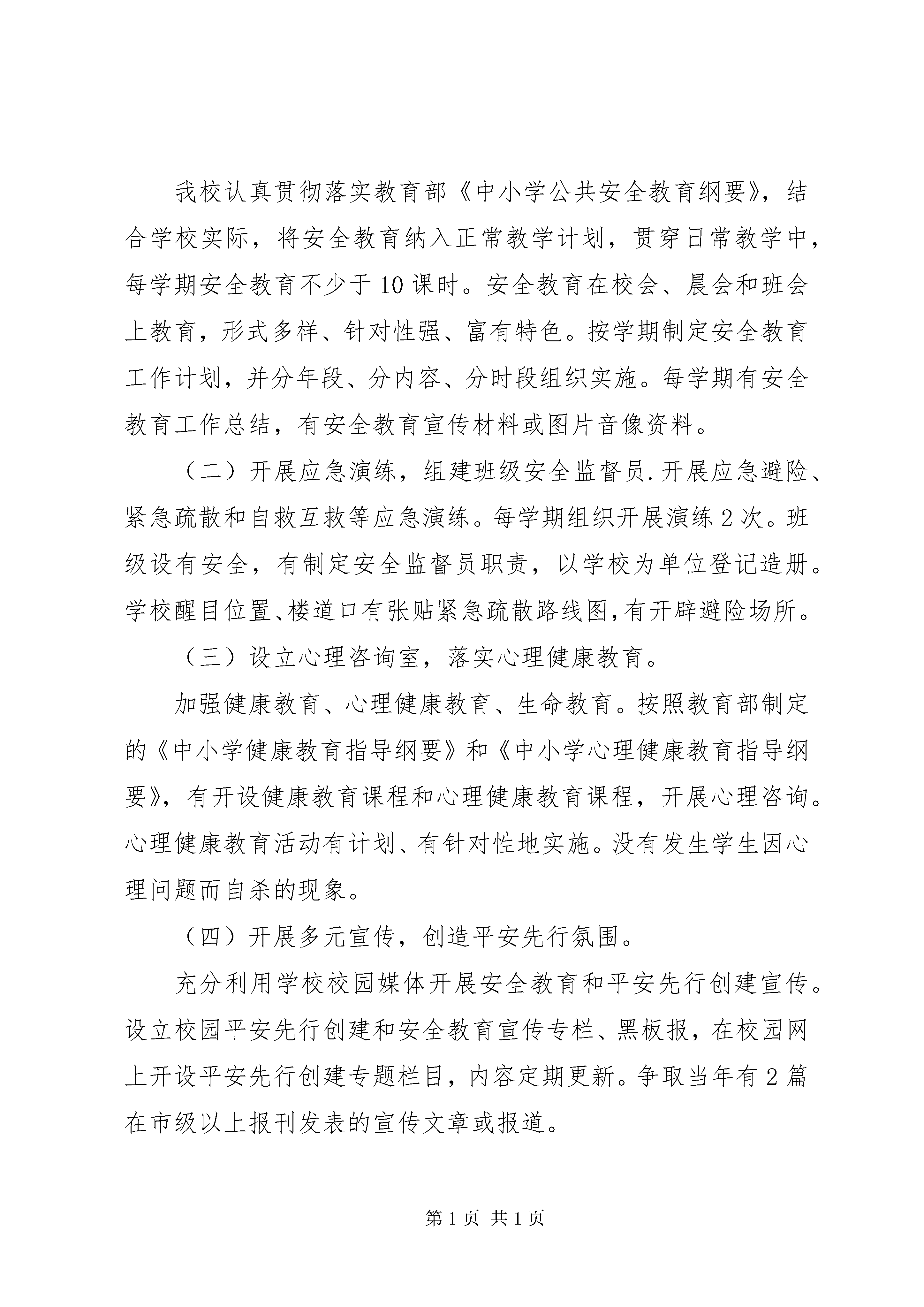 我校认真贯彻落实教育部《中小学公共安全教育纲要》，结合学校实际，将安全教育纳入正常教学计划，贯穿日常教学中，每学期安全教育不少于10课时。安全教育在校会、晨会和班会上教育，形式多样、针对性强、富有特色。按学期制定安全教育工作计划，并分年段、分内容、分时段组织实施。每学期有安全教育工作总结，有安全教育宣传材料或图片音像资料。

（二）开展应急演练，组建班级安全监督员.开展应急避险、紧急疏散和自救互救等应急演练。每学期组织开展演练2次。班级设有安全，有制定安全监督员职责，以学校为单位登记造册。学校醒目位置、楼道口有张贴紧急疏散路线图,有开辟避险场所。

（三）设立心理咨询室，落实心理健康教育。

加强健康教育、心理健康教育、生命教育。按照教育部制定的《中小学健康教育指导纲要》和《中小学心理健康教育指导纲要》，有开设健康教育课程和心理健康教育课程，开展心理咨询。心理健康教育活动有计划、有针对性地实施。没有发生学生因心理问题而自杀的现象。

（四）开展多元宣传，创造平安先行氛围。

充分利用学校校园媒体开展安全教育和平安先行创建宣传。设立校园平安先行创建和安全教育宣传专栏、黑板报，在校园网上开设平安先行创建专题栏目，内容定期更新。争取当年有2篇在市级以上报刊发表的宣传文章或报道。

第1页 共1页